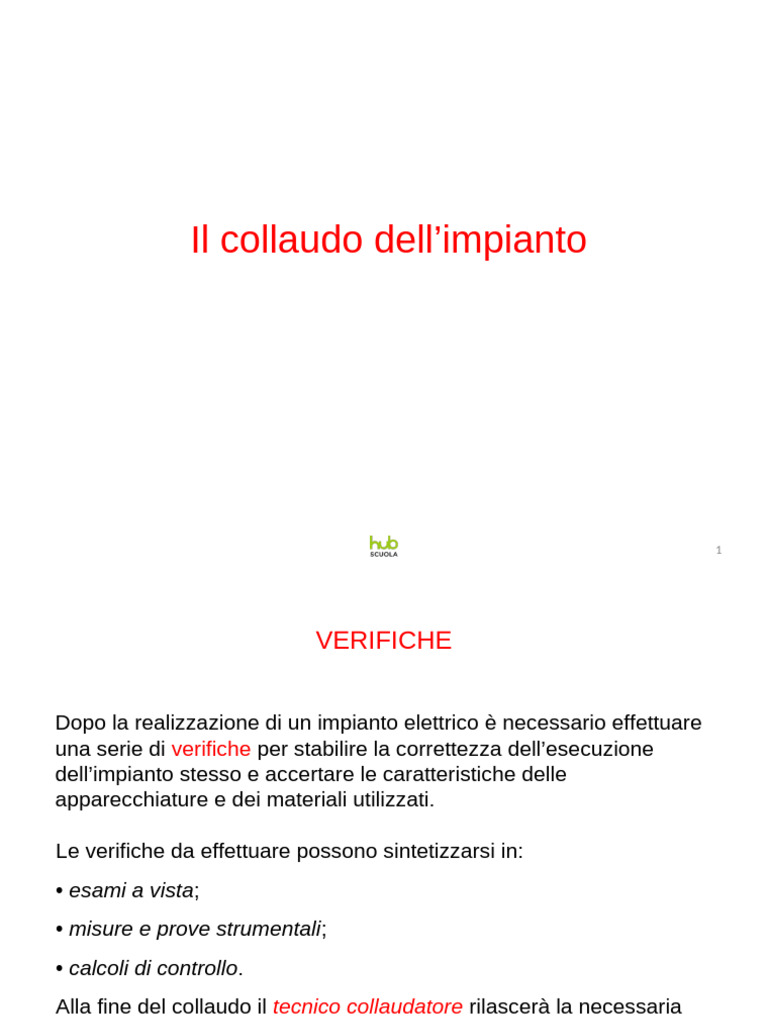 Il collaudo dell’impianto

hub
SCUOLA

1

VERIFICHE

Dopo la realizzazione di un impianto elettrico è necessario effettuare una serie di verifiche per stabilire la correttezza dell’esecuzione dell’impianto stesso e accertare le caratteristiche delle apparecchiature e dei materiali utilizzati.

Le verifiche da effettuare possono sintetizzarsi in:

• esami a vista;

• misure e prove strumentali;

• calcoli di controllo.

Alla fine del collaudo il tecnico collaudatore rilascerà la necessaria